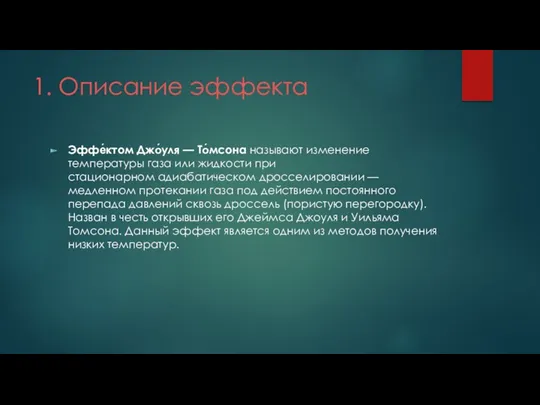 1. Описание эффекта

Эффе́ктом Джо́уля — То́мсона называют изменение температуры газа или жидкости при стационарном адиабатическом дросселировании — медленном протекании газа под действием постоянного перепада давлений сквозь дроссель (пористую перегородку). Назван в честь открывших его Джеймса Джоуля и Уильяма Томсона. Данный эффект является одним из методов получения низких температур.